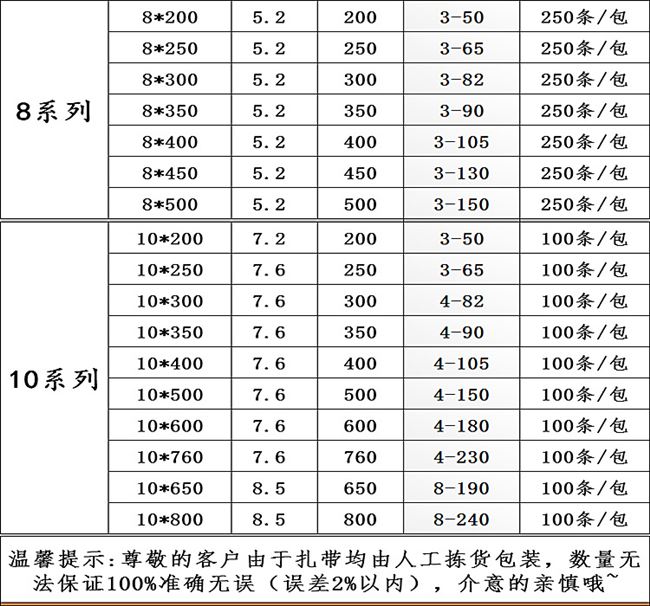 | 8系列 | 8*200 | 5.2 | 200 | 3-50 | 250条/包 |
|---|---|---|---|---|---|
|  | 8*250 | 5.2 | 250 | 3-65 | 250条/包 |
|  | 8*300 | 5.2 | 300 | 3-82 | 250条/包 |
|  | 8*350 | 5.2 | 350 | 3-90 | 250条/包 |
|  | 8*400 | 5.2 | 400 | 3-105 | 250条/包 |
|  | 8*450 | 5.2 | 450 | 3-130 | 250条/包 |
|  | 8*500 | 5.2 | 500 | 3-150 | 250条/包 |
| 10系列 | 10*200 | 7.2 | 200 | 3-50 | 100条/包 |
|  | 10*250 | 7.6 | 250 | 3-65 | 100条/包 |
|  | 10*300 | 7.6 | 300 | 4-82 | 100条/包 |
|  | 10*350 | 7.6 | 350 | 4-90 | 100条/包 |
|  | 10*400 | 7.6 | 400 | 4-105 | 100条/包 |
|  | 10*500 | 7.6 | 500 | 4-150 | 100条/包 |
|  | 10*600 | 7.6 | 600 | 4-180 | 100条/包 |
|  | 10*760 | 7.6 | 760 | 4-230 | 100条/包 |
|  | 10*650 | 8.5 | 650 | 8-190 | 100条/包 |
|  | 10*800 | 8.5 | 800 | 8-240 | 100条/包 |

温馨提示:尊敬的客户由于扎带均由人工拣货包装，数量无法保证100%准确无误（误差2%以内），介意的亲慎哦~